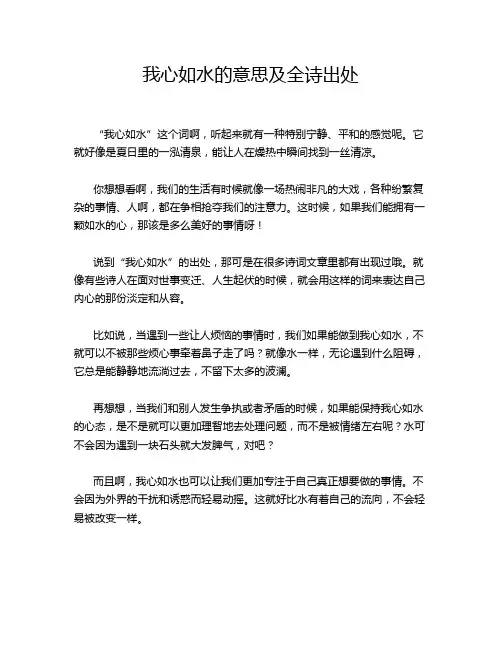 我心如水的意思及全诗出处

“我心如水”这个词啊，听起来就有一种特别宁静、平和的感觉呢。它就好像是夏日里的一泓清泉，能让人在燥热中瞬间找到一丝清凉。

你想想看啊，我们的生活有时候就像一场热闹非凡的大戏，各种纷繁复杂的事情、人啊，都在争相抢夺我们的注意力。这时候，如果我们能拥有一颗如水的心，那该是多么美好的事情呀！

说到“我心如水”的出处，那可是在很多诗词文章里都有出现过哦。就像有些诗人在面对世事变迁、人生起伏的时候，就会用这样的词来表达自己内心的那份淡定和从容。

比如说，当遇到一些让人烦恼的事情时，我们如果能做到我心如水，不就可以不被那些烦心事牵着鼻子走了吗？就像水一样，无论遇到什么阻碍，它总是能静静地流淌过去，不留下太多的波澜。

再想想，当我们和别人发生争执或者矛盾的时候，如果能保持我心如水的心态，是不是就可以更加理智地去处理问题，而不是被情绪左右呢？水可不会因为遇到一块石头就大发脾气，对吧？

而且啊，我心如水也可以让我们更加专注于自己真正想要做的事情。不会因为外界的干扰和诱惑而轻易动摇。这就好比水有着自己的流向，不会轻易被改变一样。